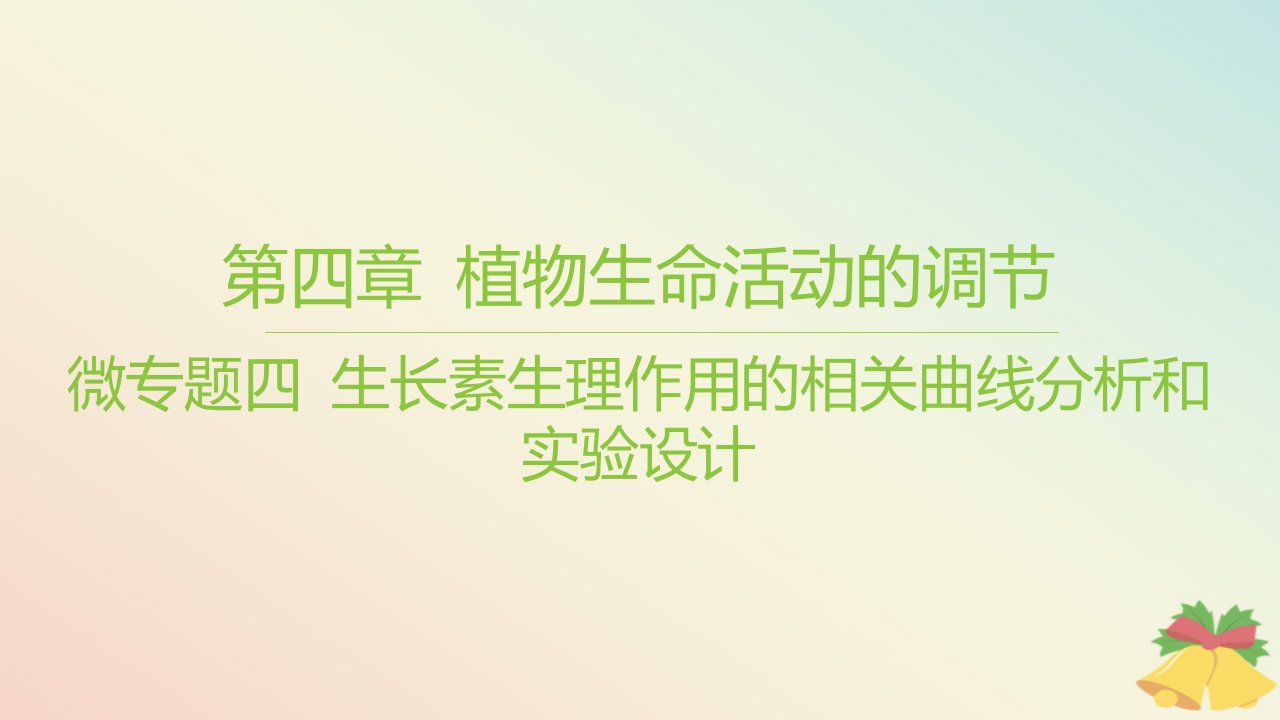 第四章 植物生命活动的调节

微专题四 生长素生理作用的相关曲线分析和实验设计